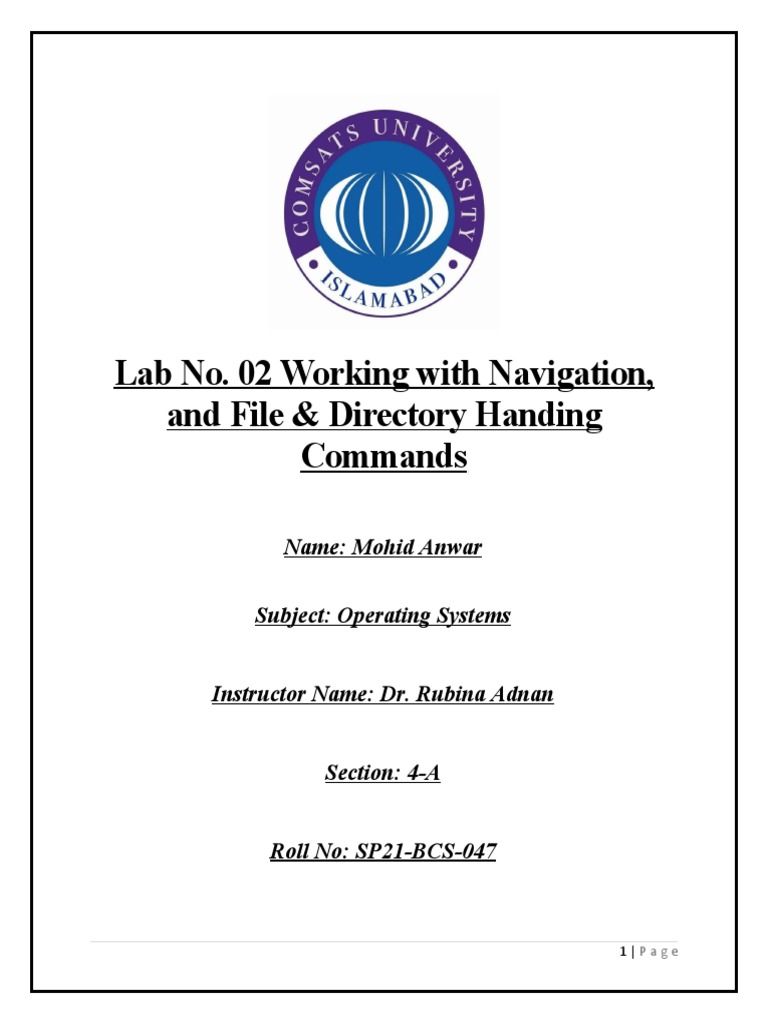 COMSATS UNIVERSITY
ISLAMABAD

Lab No. 02 Working with Navigation, and File & Directory Handing Commands

Name: Mohid Anwar

Subject: Operating Systems

Instructor Name: Dr. Rubina Adnan

Section: 4-A

Roll No: SP21-BCS-047

1 | Page